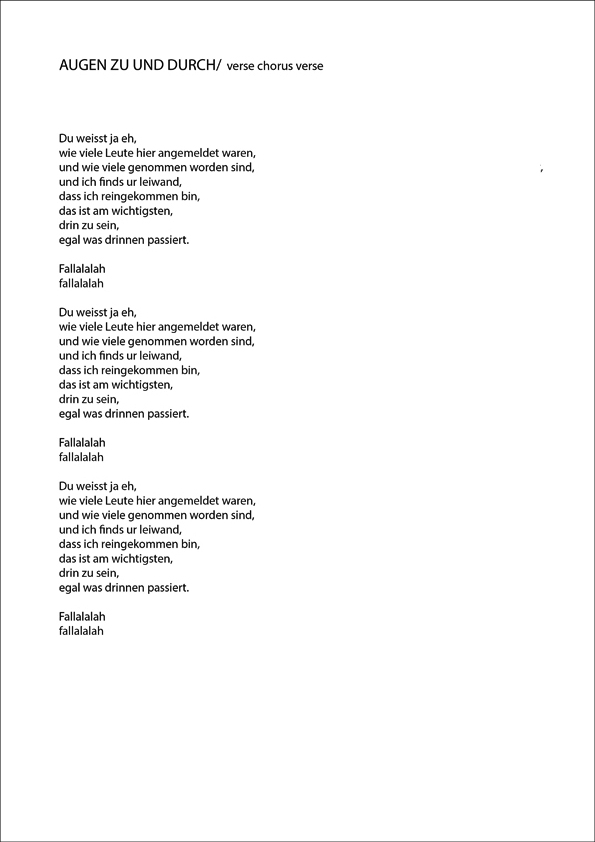 AUGEN ZU UND DURCH/ verse chorus verse

Du weisst ja eh,
wie viele Leute hier angemeldet waren,
und wie viele genommen worden sind,
und ich finds ur leiwand,
dass ich reingekommen bin,
das ist am wichtigsten,
drin zu sein,
egal was drinnen passiert.

Fallalalah
fallalalah

Du weisst ja eh,
wie viele Leute hier angemeldet waren,
und wie viele genommen worden sind,
und ich finds ur leiwand,
dass ich reingekommen bin,
das ist am wichtigsten,
drin zu sein,
egal was drinnen passiert.

Fallalalah
fallalalah

Du weisst ja eh,
wie viele Leute hier angemeldet waren,
und wie viele genommen worden sind,
und ich finds ur leiwand,
dass ich reingekommen bin,
das ist am wichtigsten,
drin zu sein,
egal was drinnen passiert.

Fallalalah
fallalalah